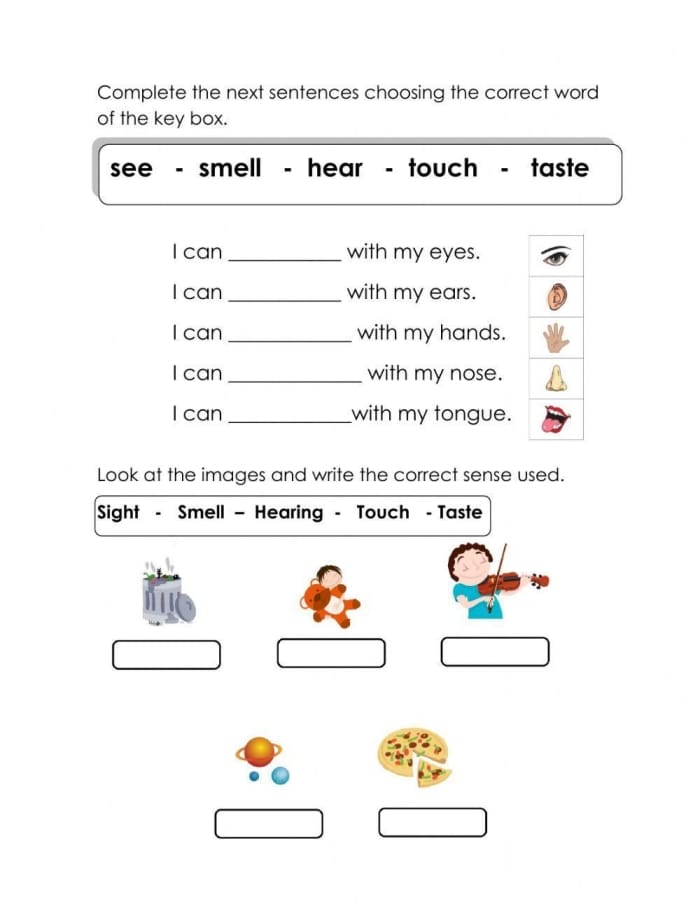 Complete the next sentences choosing the correct word of the key box.

see - smell - hear - touch - taste

I can __________ with my eyes.

I can __________ with my ears.

I can __________ with my hands.

I can __________ with my nose.

I can __________with my tongue.

Look at the images and write the correct sense used.

Sight - Smell – Hearing - Touch - Taste